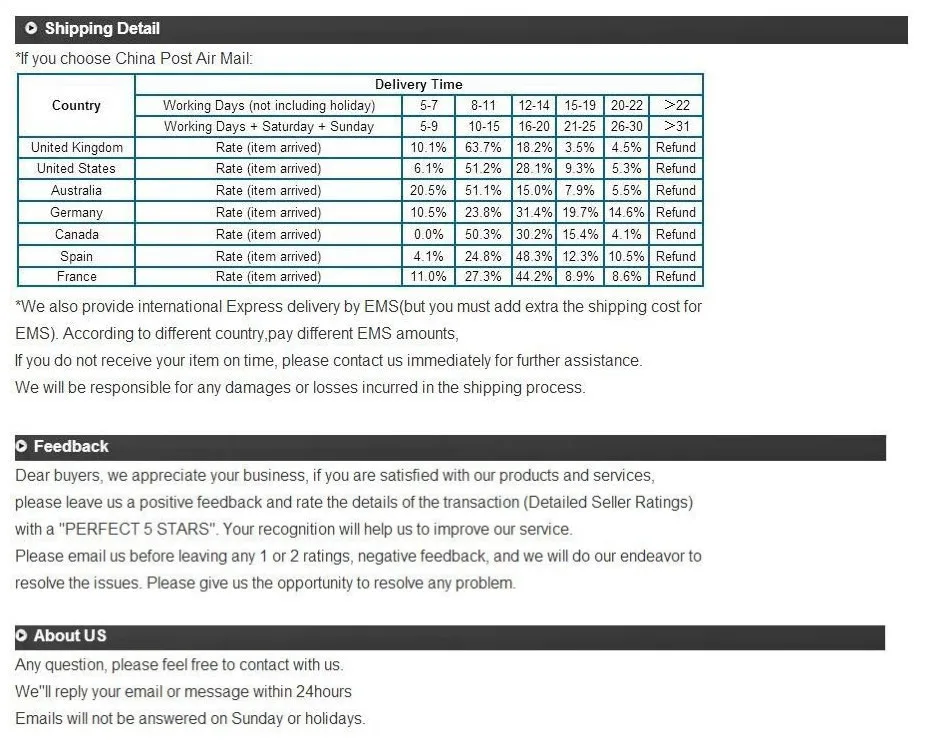 Shipping Detail

*If you choose China Post Air Mail:

| Country | Delivery Time | | | | | | |
|---|---|---|---|---|---|---|---|
| | Working Days (not including holiday) | 5-7 | 8-11 | 12-14 | 15-19 | 20-22 | >22 |
| | Working Days + Saturday + Sunday | 5-9 | 10-15 | 16-20 | 21-25 | 26-30 | >31 |
| United Kingdom | Rate (item arrived) | 10.1% | 63.7% | 18.2% | 3.5% | 4.5% | Refund |
| United States | Rate (item arrived) | 6.1% | 51.2% | 28.1% | 9.3% | 5.3% | Refund |
| Australia | Rate (item arrived) | 20.5% | 51.1% | 15.0% | 7.9% | 5.5% | Refund |
| Germany | Rate (item arrived) | 10.5% | 23.8% | 31.4% | 19.7% | 14.6% | Refund |
| Canada | Rate (item arrived) | 0.0% | 50.3% | 30.2% | 15.4% | 4.1% | Refund |
| Spain | Rate (item arrived) | 4.1% | 24.8% | 48.3% | 12.3% | 10.5% | Refund |
| France | Rate (item arrived) | 11.0% | 27.3% | 44.2% | 8.9% | 8.6% | Refund |

*We also provide international Express delivery by EMS(but you must add extra the shipping cost for EMS). According to different country,pay different EMS amounts,

If you do not receive your item on time, please contact us immediately for further assistance.

We will be responsible for any damages or losses incurred in the shipping process.

Feedback

Dear buyers, we appreciate your business, if you are satisfied with our products and services, please leave us a positive feedback and rate the details of the transaction (Detailed Seller Ratings) with a "PERFECT 5 STARS". Your recognition will help us to improve our service.

Please email us before leaving any 1 or 2 ratings, negative feedback, and we will do our endeavor to resolve the issues. Please give us the opportunity to resolve any problem.

About US

Any question, please feel free to contact with us.

We"ll reply your email or message within 24hours

Emails will not be answered on Sunday or holidays.